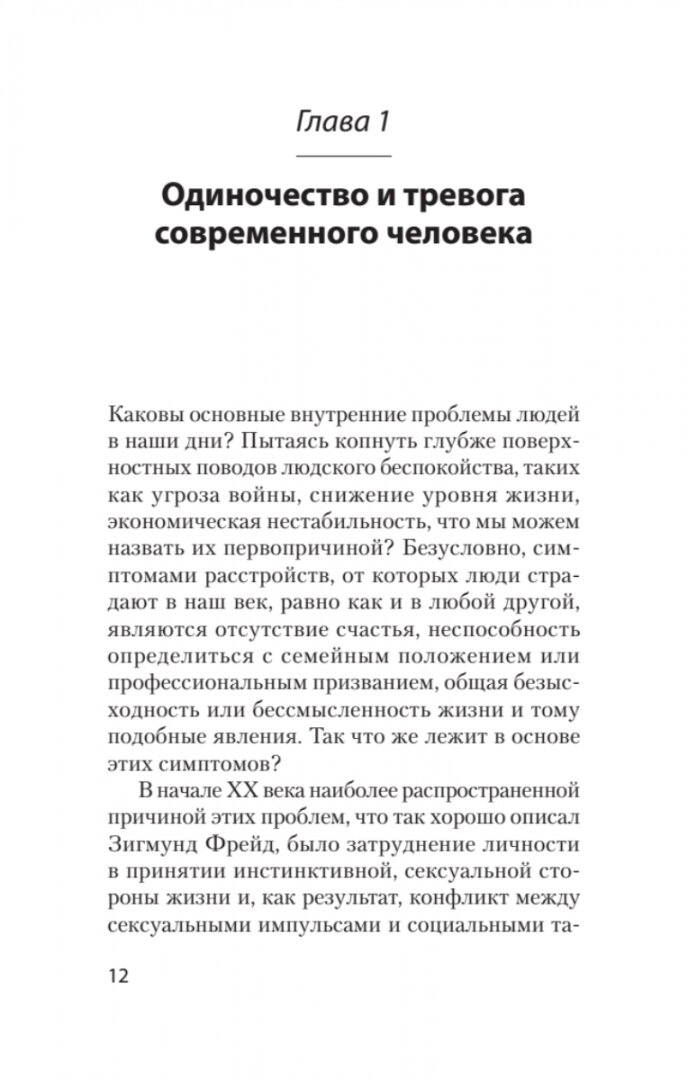 Глава 1

Одиночество и тревога современного человека

Каковы основные внутренние проблемы людей в наши дни? Пытаясь копнуть глубже поверхностных поводов людского беспокойства, таких как угроза войны, снижение уровня жизни, экономическая нестабильность, что мы можем назвать их первопричиной? Безусловно, симптомами расстройств, от которых люди страдают в наш век, равно как и в любой другой, являются отсутствие счастья, неспособность определиться с семейным положением или профессиональным призванием, общая безысходность или бессмысленность жизни и тому подобные явления. Так что же лежит в основе этих симптомов?

В начале XX века наиболее распространенной причиной этих проблем, что так хорошо описал Зигмунд Фрейд, было затруднение личности в принятии инстинктивной, сексуальной стороны жизни и, как результат, конфликт между сексуальными импульсами и социальными та-

12